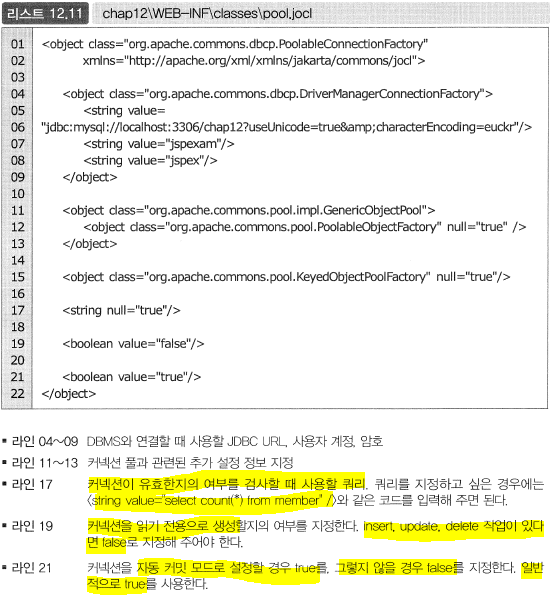 리스트 12.11 chap12\WEB-INF\classes\pool.jocl

01 <object class="org.apache.commons.dbcp.PoolableConnectionFactory"
02 xmlns="http://apache.org/xml/xmlns/jakarta/commons/jocl">
03
04 <object class="org.apache.commons.dbcp.DriverManagerConnectionFactory">
05 <string value=
06 "jdbc:mysql://localhost:3306/chap12?useUnicode=true&amp;characterEncoding=euckr"/>
07 <string value="jspexam"/>
08 <string value="jspex"/>
09 </object>
10
11 <object class="org.apache.commons.pool.impl.GenericObjectPool">
12 <object class="org.apache.commons.pool.PoolableObjectFactory" null="true" />
13 </object>
14
15 <object class="org.apache.commons.pool.KeyedObjectPoolFactory" null="true"/>
16
17 <string null="true"/>
18
19 <boolean value="false"/>
20
21 <boolean value="true"/>
22 </object>

▪ 라인 04~09 DBMS와 연결할 때 사용할 JDBC URL, 사용자 계정, 암호

▪ 라인 11~13 커넥션 풀과 관련된 추가 설정 정보 지정

▪ 라인 17 커넥션이 유효한지의 여부를 검사할 때 사용할 쿼리. 쿼리를 지정하고 싶은 경우에는 <string value="select count(*) from member" />와 같은 코드를 입력해 주면 된다.

▪ 라인 19 커넥션을 읽기 전용으로 생성할지의 여부를 지정한다. insert, update, delete 작업이 있다면 false로 지정해 주어야 한다.

▪ 라인 21 커넥션을 자동 커밋 모드로 설정할 경우 true를, 그렇지 않을 경우 false를 지정한다. 일반적으로 true를 사용한다.